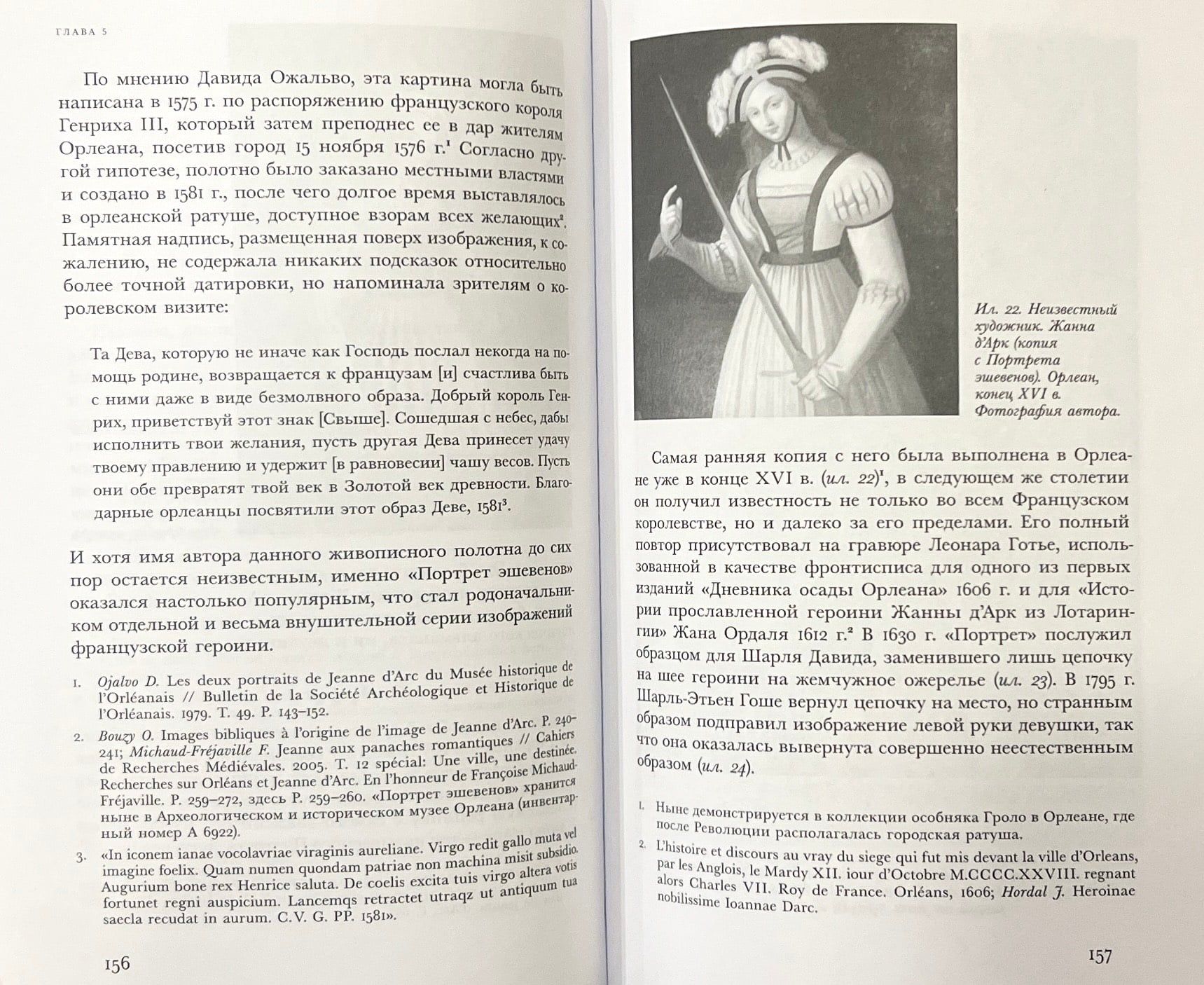 ГЛАВА 5

По мнению Давида Ожальво, эта картина могла быть написана в 1575 г. по распоряжению французского короля Генриха III, который затем преподнес ее в дар жителям Орлеана, посетив город 15 ноября 1576 г.$^1$ Согласно другой гипотезе, полотно было заказано местными властями и создано в 1581 г., после чего долгое время выставлялось в орлеанской ратуше, доступное взорам всех желающих$^2$. Памятная надпись, размещенная поверх изображения, к сожалению, не содержала никаких подсказок относительно более точной датировки, но напоминала зрителям о королевском визите:

Та Дева, которую не иначе как Господь послал некогда на помощь родине, возвращается к французам [и] счастлива быть с ними даже в виде безмолвного образа. Добрый король Генрих, приветствуй этот знак [Свыше]. Сошедшая с небес, дабы исполнить твои желания, пусть другая Дева принесет удачу твоему правлению и удержит [в равновесии] чашу весов. Пусть они обе превратят твой век в Золотой век древности. Благодарные орлеанцы посвятили этот образ Деве, 1581$^3$.

И хотя имя автора данного живописного полотна до сих пор остается неизвестным, именно «Портрет эшевенов» оказался настолько популярным, что стал родоначальником отдельной и весьма внушительной серии изображений французской героини.

1. Ojalvo D. Les deux portraits de Jeanne d'Arc du Musée historique de l'Orléanais // Bulletin de la Société Archéologique et Historique de l'Orléanais. 1979. T. 49. P. 143–152.
2. Bouzy O. Images bibliques à l'origine de l'image de Jeanne d'Arc. P. 240–241; Michaud-Fréjaville F. Jeanne aux panaches romantiques // Cahiers de Recherches Médiévales. 2005. T. 12 spécial: Une ville, une destinée. Recherches sur Orléans et Jeanne d'Arc. En l'honneur de Françoise Michaud-Fréjaville. P. 259–272, здесь P. 259–260. «Портрет эшевенов» хранится ныне в Археологическом и историческом музее Орлеана (инвентарный номер A 6922).
3. «In iconem ianae vocolavriae viraginis aureliane. Virgo redit gallo muta vel imagine foelix. Quam numen quondam patriae non machina misit subsidio. Augurium bone rex Henrice saluta. De coelis excita tuis virgo altera votis fortunet regni auspicium. Lancemqs retractet utraqz ut antiquum tua saecla recudat in aurum. C.V. G. PP. 1581».

156

Ил. 22. Неизвестный художник. Жанна д'Арк (копия с Портрета эшевенов). Орлеан, конец XVI в. Фотография автора.

Самая ранняя копия с него была выполнена в Орлеане уже в конце XVI в. (ил. 22)$^1$, в следующем же столетии он получил известность не только во всем Французском королевстве, но и далеко за его пределами. Его полный повтор присутствовал на гравюре Леонара Готье, использованной в качестве фронтисписа для одного из первых изданий «Дневника осады Орлеана» 1606 г. и для «Истории прославленной героини Жанны д'Арк из Лотарингии» Жана Ордаля 1612 г.$^2$ В 1630 г. «Портрет» послужил образцом для Шарля Давида, заменившего лишь цепочку на шее героини на жемчужное ожерелье (ил. 23). В 1795 г. Шарль-Этьен Гоше вернул цепочку на место, но странным образом подправил изображение левой руки девушки, так что она оказалась вывернута совершенно неестественным образом (ил. 24).

1. Ныне демонстрируется в коллекции особняка Гроло в Орлеане, где после Революции располагалась городская ратуша.
2. L'histoire et discours au vray du siege qui fut mis devant la ville d'Orleans, par les Anglois, le Mardy XII. iour d'Octobre M.CCCC.XXVIII. regnant alors Charles VII. Roy de France. Orléans, 1606; Hordal J. Heroinae nobilissime Ioannae Darc.

157